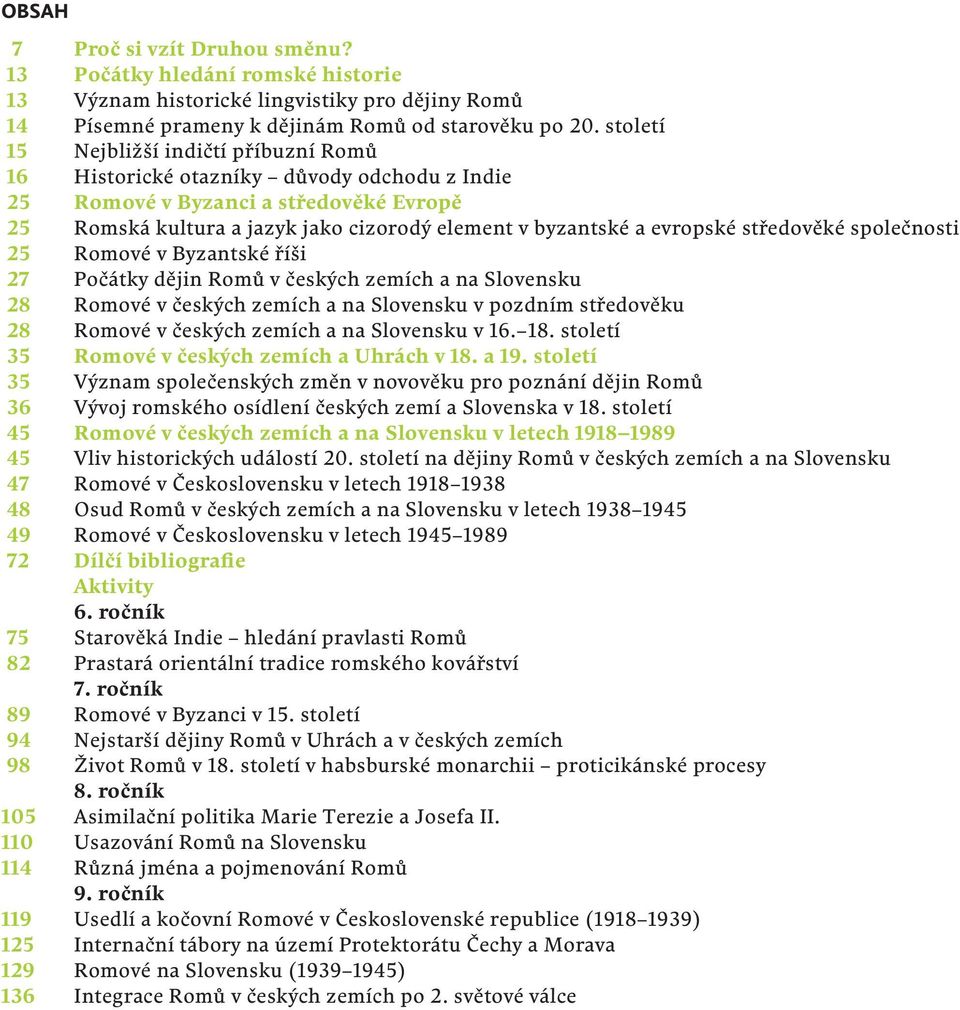 OBSAH

7 Proč si vzít Druhou směnu?
13 Počátky hledání romské historie
13 Význam historické lingvistiky pro dějiny Romů
14 Písemné prameny k dějinám Romů od starověku po 20. století
15 Nejbližší indičtí příbuzní Romů
16 Historické otazníky – důvody odchodu z Indie
25 Romové v Byzanci a středověké Evropě
25 Romská kultura a jazyk jako cizorodý element v byzantské a evropské středověké společnosti
25 Romové v Byzantské říši
27 Počátky dějin Romů v českých zemích a na Slovensku
28 Romové v českých zemích a na Slovensku v pozdním středověku
28 Romové v českých zemích a na Slovensku v 16.–18. století
35 Romové v českých zemích a Uhrách v 18. a 19. století
35 Význam společenských změn v novověku pro poznání dějin Romů
36 Vývoj romského osídlení českých zemí a Slovenska v 18. století
45 Romové v českých zemích a na Slovensku v letech 1918–1989
45 Vliv historických událostí 20. století na dějiny Romů v českých zemích a na Slovensku
47 Romové v Československu v letech 1918–1938
48 Osud Romů v českých zemích a na Slovensku v letech 1938–1945
49 Romové v Československu v letech 1945–1989
72 Dílčí bibliografie
Aktivity
6. ročník
75 Starověká Indie – hledání pravlasti Romů
82 Prastará orientální tradice romského kovářství
7. ročník
89 Romové v Byzanci v 15. století
94 Nejstarší dějiny Romů v Uhrách a v českých zemích
98 Život Romů v 18. století v habsburské monarchii – proticikánské procesy
8. ročník
105 Asimilační politika Marie Terezie a Josefa II.
110 Usazování Romů na Slovensku
114 Různá jména a pojmenování Romů
9. ročník
119 Usedlí a kočovní Romové v Československé republice (1918–1939)
125 Internační tábory na území Protektorátu Čechy a Morava
129 Romové na Slovensku (1939–1945)
136 Integrace Romů v českých zemích po 2. světové válce